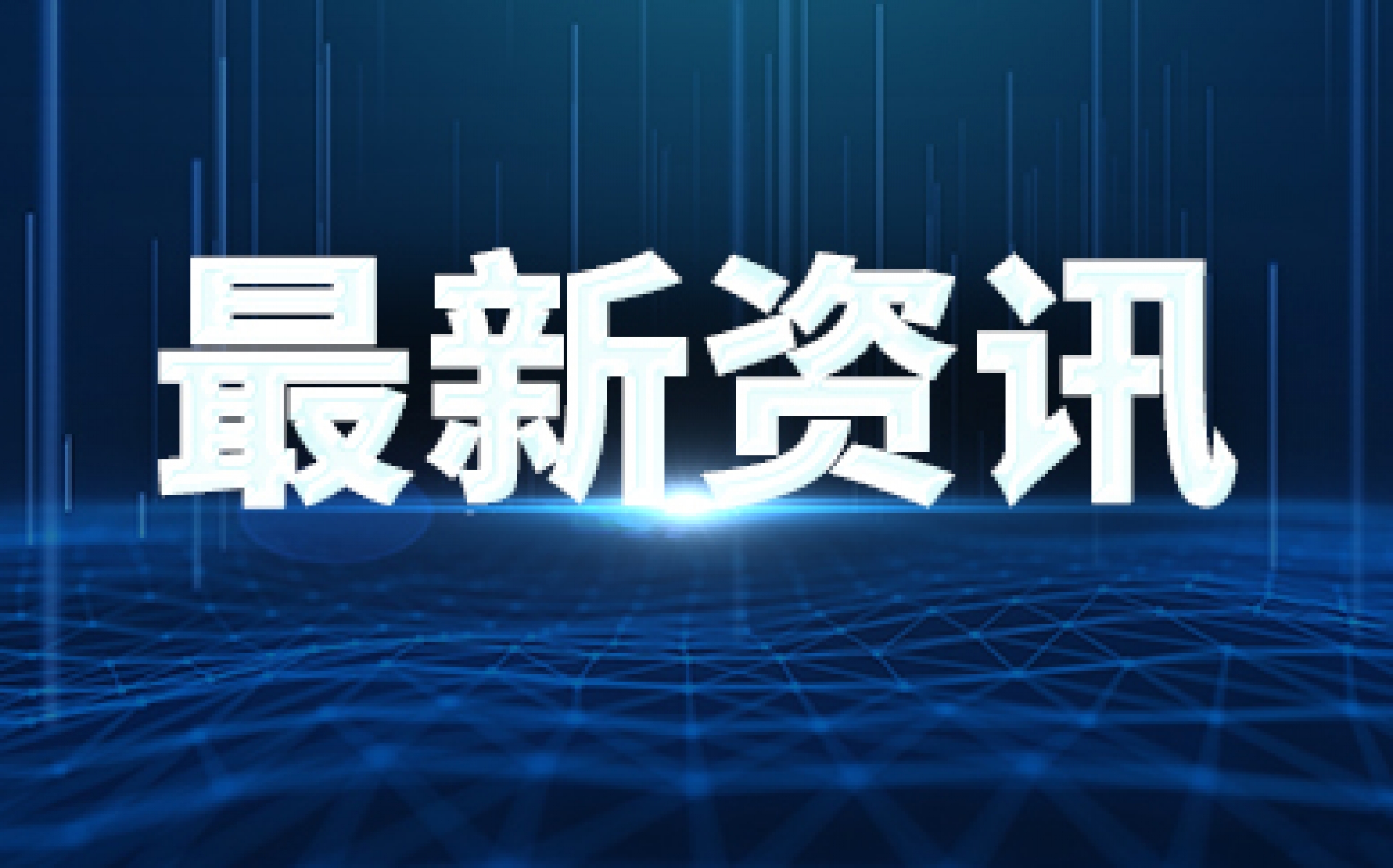 最新资讯